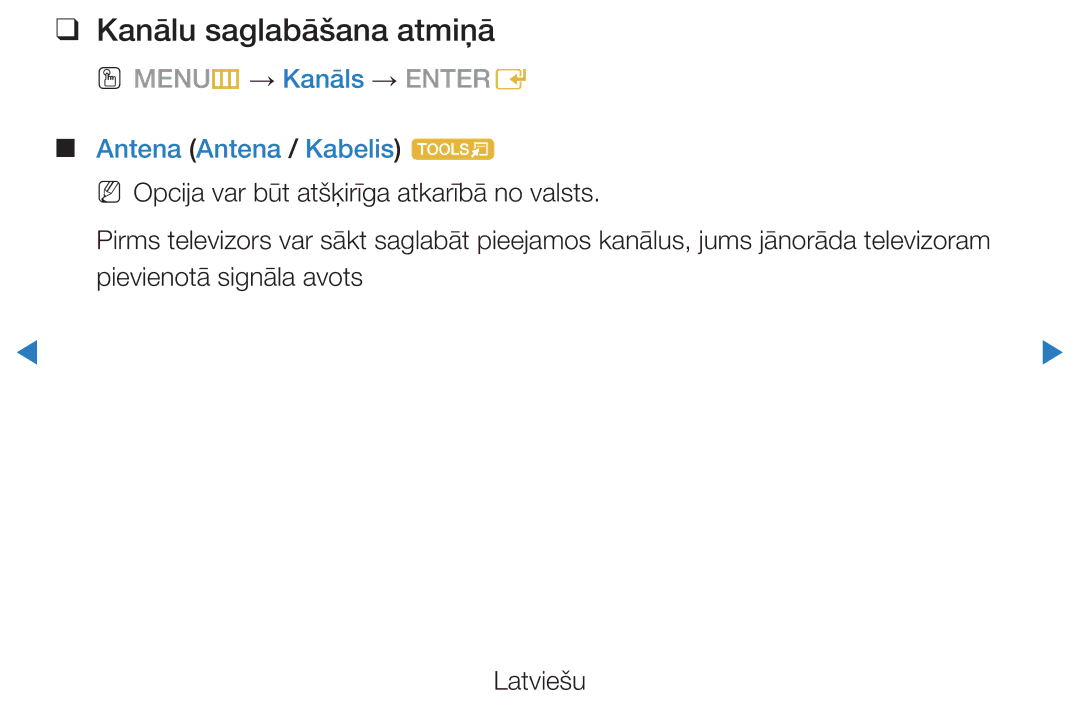 ❑ Kanālu saglabāšana atmiņā

MENU → Kanāls → ENTER

■ Antena (Antena / Kabelis) TOOLS

Opcija var būt atšķirīga atkarībā no valsts.

Pirms televizors var sākt saglabāt pieejamos kanālus, jums jānorāda televizoram pievienotā signāla avots

Latviešu